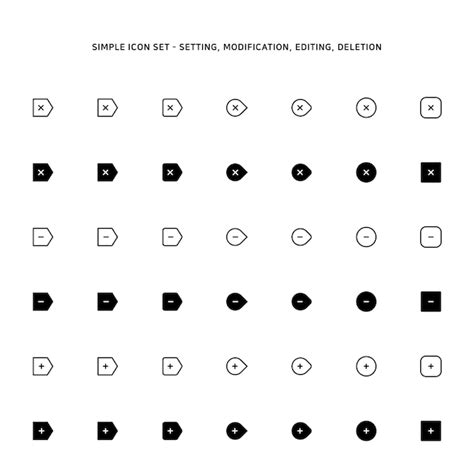 SIMPLE ICON SET - SETTING, MODIFICATION, EDITING, DELETION